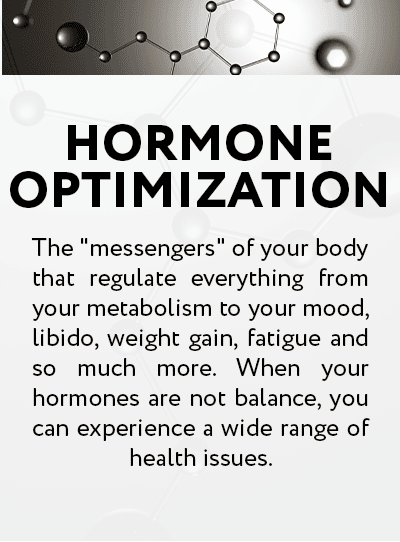 HORMONE OPTIMIZATION

The "messengers" of your body that regulate everything from your metabolism to your mood, libido, weight gain, fatigue and so much more. When your hormones are not balance, you can experience a wide range of health issues.